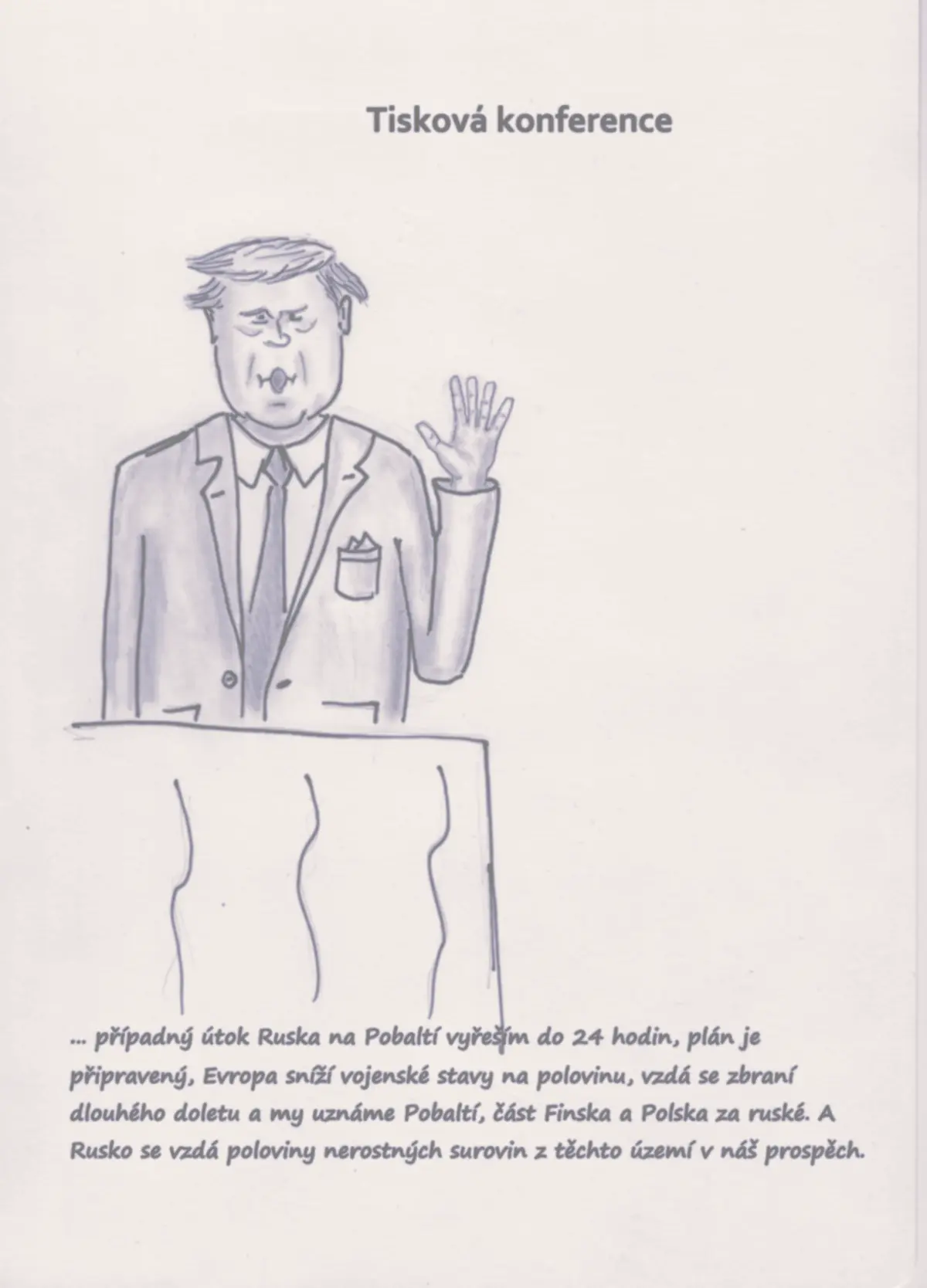 Tisková konference

... případný útok Ruska na Pobaltí vyřeším do 24 hodin, plán je připravený, Evropa sníží vojenské stavy na polovinu, vzdá se zbraní dlouhého doletu a my uznáme Pobaltí, část Finska a Polska za ruské. A Rusko se vzdá poloviny nerostných surovin z těchto území v náš prospěch.